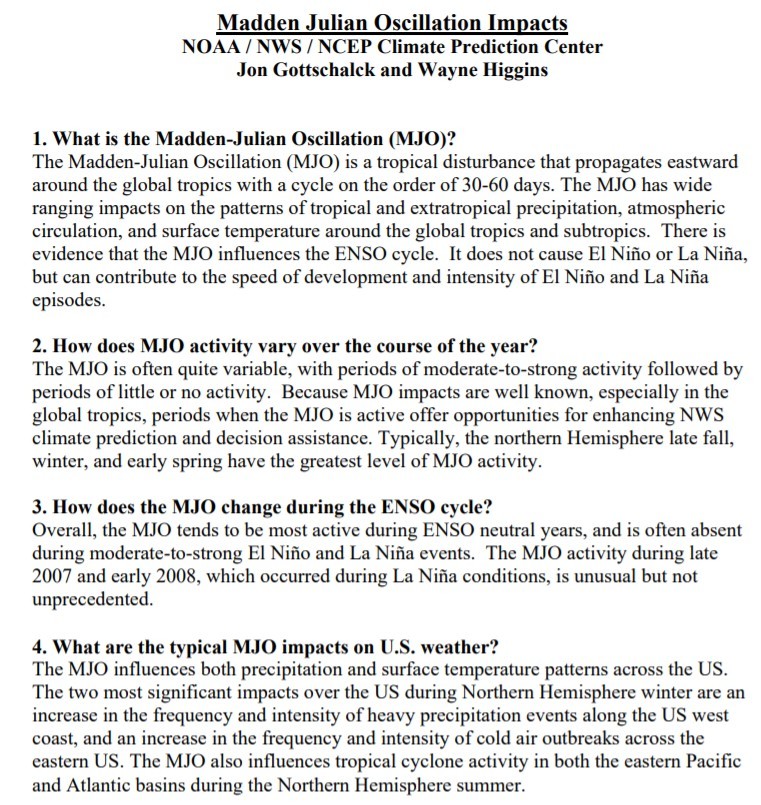 Madden Julian Oscillation Impacts
NOAA / NWS / NCEP Climate Prediction Center
Jon Gottschalck and Wayne Higgins

1. What is the Madden-Julian Oscillation (MJO)?
The Madden-Julian Oscillation (MJO) is a tropical disturbance that propagates eastward around the global tropics with a cycle on the order of 30-60 days. The MJO has wide ranging impacts on the patterns of tropical and extratropical precipitation, atmospheric circulation, and surface temperature around the global tropics and subtropics. There is evidence that the MJO influences the ENSO cycle. It does not cause El Niño or La Niña, but can contribute to the speed of development and intensity of El Niño and La Niña episodes.

2. How does MJO activity vary over the course of the year?
The MJO is often quite variable, with periods of moderate-to-strong activity followed by periods of little or no activity. Because MJO impacts are well known, especially in the global tropics, periods when the MJO is active offer opportunities for enhancing NWS climate prediction and decision assistance. Typically, the northern Hemisphere late fall, winter, and early spring have the greatest level of MJO activity.

3. How does the MJO change during the ENSO cycle?
Overall, the MJO tends to be most active during ENSO neutral years, and is often absent during moderate-to-strong El Niño and La Niña events. The MJO activity during late 2007 and early 2008, which occurred during La Niña conditions, is unusual but not unprecedented.

4. What are the typical MJO impacts on U.S. weather?
The MJO influences both precipitation and surface temperature patterns across the US. The two most significant impacts over the US during Northern Hemisphere winter are an increase in the frequency and intensity of heavy precipitation events along the US west coast, and an increase in the frequency and intensity of cold air outbreaks across the eastern US. The MJO also influences tropical cyclone activity in both the eastern Pacific and Atlantic basins during the Northern Hemisphere summer.